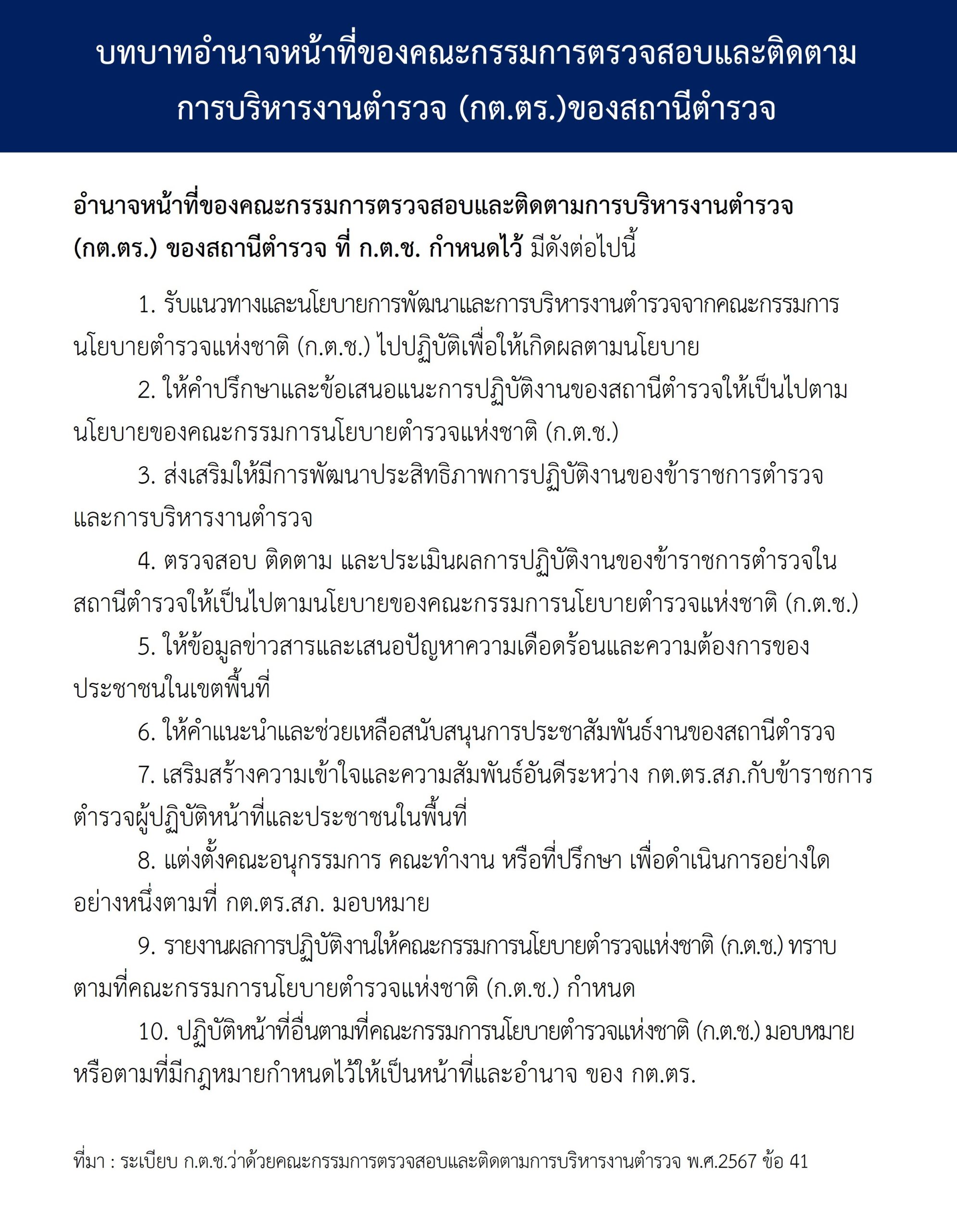 บทบาทอำนาจหน้าที่ของคณะกรรมการตรวจสอบและติดตามการบริหารงานตำรวจ (กต.ตร.)ของสถานีตำรวจ

อำนาจหน้าที่ของคณะกรรมการตรวจสอบและติดตามการบริหารงานตำรวจ (กต.ตร.) ของสถานีตำรวจ ที่ ก.ต.ช. กำหนดไว้ มีดังต่อไปนี้

1. รับแนวทางและนโยบายการพัฒนาและการบริหารงานตำรวจจากคณะกรรมการนโยบายตำรวจแห่งชาติ (ก.ต.ช.) ไปปฏิบัติเพื่อให้เกิดผลตามนโยบาย

2. ให้คำปรึกษาและข้อเสนอแนะการปฏิบัติงานของสถานีตำรวจให้เป็นไปตามนโยบายของคณะกรรมการนโยบายตำรวจแห่งชาติ (ก.ต.ช.)

3. ส่งเสริมให้มีการพัฒนาประสิทธิภาพการปฏิบัติงานของข้าราชการตำรวจและการบริหารงานตำรวจ

4. ตรวจสอบ ติดตาม และประเมินผลการปฏิบัติงานของข้าราชการตำรวจในสถานีตำรวจให้เป็นไปตามนโยบายของคณะกรรมการนโยบายตำรวจแห่งชาติ (ก.ต.ช.)

5. ให้ข้อมูลข่าวสารและเสนอปัญหาความเดือดร้อนและความต้องการของประชาชนในเขตพื้นที่

6. ให้คำแนะนำและช่วยเหลือสนับสนุนการประชาสัมพันธ์งานของสถานีตำรวจ

7. เสริมสร้างความเข้าใจและความสัมพันธ์อันดีระหว่าง กต.ตร.สภ.กับข้าราชการตำรวจผู้ปฏิบัติหน้าที่และประชาชนในพื้นที่

8. แต่งตั้งคณะอนุกรรมการ คณะทำงาน หรือที่ปรึกษา เพื่อดำเนินการอย่างใดอย่างหนึ่งตามที่ กต.ตร.สภ. มอบหมาย

9. รายงานผลการปฏิบัติงานให้คณะกรรมการนโยบายตำรวจแห่งชาติ (ก.ต.ช.) ทราบตามที่คณะกรรมการนโยบายตำรวจแห่งชาติ (ก.ต.ช.) กำหนด

10. ปฏิบัติหน้าที่อื่นตามที่คณะกรรมการนโยบายตำรวจแห่งชาติ (ก.ต.ช.) มอบหมายหรือตามที่มีกฎหมายกำหนดไว้ให้เป็นหน้าที่และอำนาจ ของ กต.ตร.

ที่มา : ระเบียบ ก.ต.ช.ว่าด้วยคณะกรรมการตรวจสอบและติดตามการบริหารงานตำรวจ พ.ศ.2567 ข้อ 41